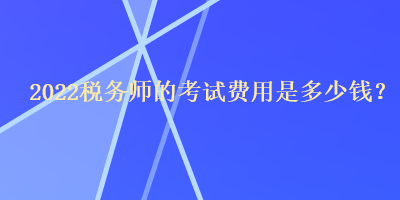 2022税务师的考试费用是多少钱？